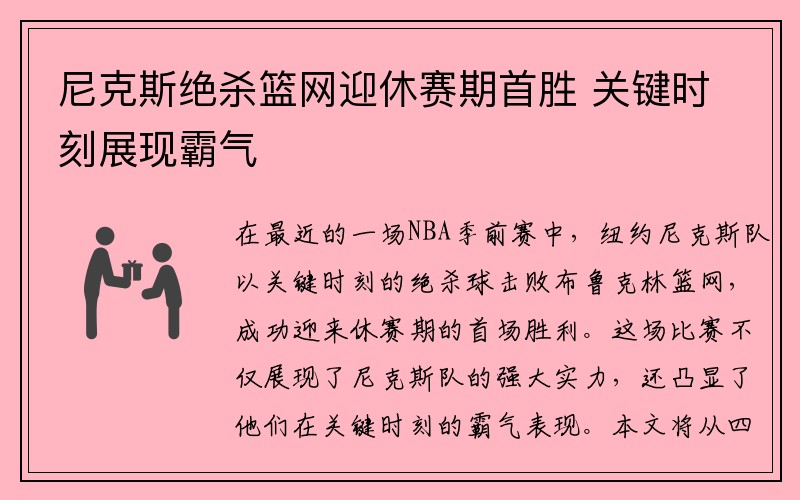 尼克斯绝杀篮网迎休赛期首胜 关键时刻展现霸气

在最近的一场NBA季前赛中，纽约尼克斯队以关键时刻的绝杀球击败布鲁克林篮网，成功迎来休赛期的首场胜利。这场比赛不仅展现了尼克斯队的强大实力，还凸显了他们在关键时刻的霸气表现。本文将从四